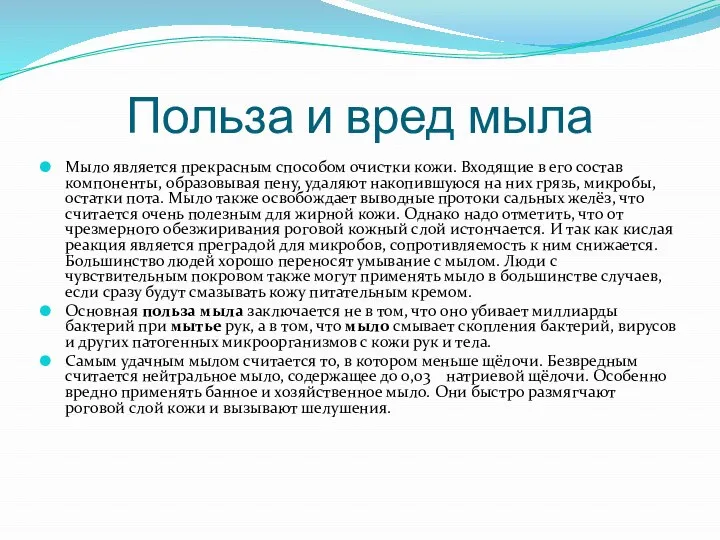 Польза и вред мыла

Мыло является прекрасным способом очистки кожи. Входящие в его состав компоненты, образовывая пену, удаляют накопившуюся на них грязь, микробы, остатки пота. Мыло также освобождает выводные протоки сальных желёз, что считается очень полезным для жирной кожи. Однако надо отметить, что от чрезмерного обезжиривания роговой кожный слой истончается. И так как кислая реакция является преградой для микробов, сопротивляемость к ним снижается. Большинство людей хорошо переносят умывание с мылом. Люди с чувствительным покровом также могут применять мыло в большинстве случаев, если сразу будут смазывать кожу питательным кремом.

Основная польза мыла заключается не в том, что оно убивает миллиарды бактерий при мытье рук, а в том, что мыло смывает скопления бактерий, вирусов и других патогенных микроорганизмов с кожи рук и тела.

Самым удачным мылом считается то, в котором меньше щёлочи. Безвредным считается нейтральное мыло, содержащее до 0,03 натриевой щёлочи. Особенно вредно применять банное и хозяйственное мыло. Они быстро размягчают роговой слой кожи и вызывают шелушения.